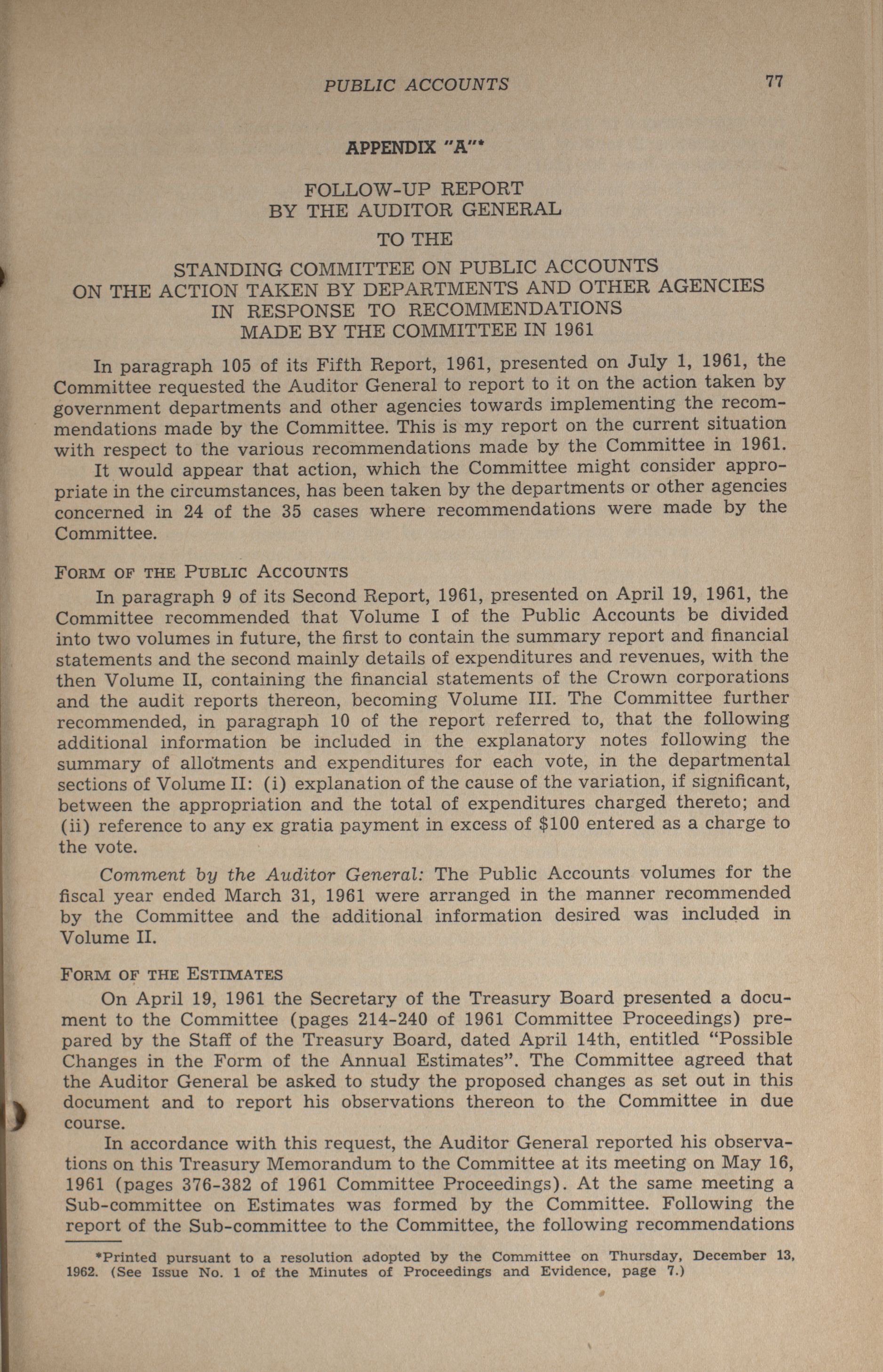 PUBLIC ACCOUNTS 77

APPENDIX "A"*

FOLLOW-UP REPORT
BY THE AUDITOR GENERAL
TO THE
STANDING COMMITTEE ON PUBLIC ACCOUNTS
ON THE ACTION TAKEN BY DEPARTMENTS AND OTHER AGENCIES
IN RESPONSE TO RECOMMENDATIONS
MADE BY THE COMMITTEE IN 1961

In paragraph 105 of its Fifth Report, 1961, presented on July 1, 1961, the Committee requested the Auditor General to report to it on the action taken by government departments and other agencies towards implementing the recommendations made by the Committee. This is my report on the current situation with respect to the various recommendations made by the Committee in 1961.

It would appear that action, which the Committee might consider appropriate in the circumstances, has been taken by the departments or other agencies concerned in 24 of the 35 cases where recommendations were made by the Committee.

FORM OF THE PUBLIC ACCOUNTS

In paragraph 9 of its Second Report, 1961, presented on April 19, 1961, the Committee recommended that Volume I of the Public Accounts be divided into two volumes in future, the first to contain the summary report and financial statements and the second mainly details of expenditures and revenues, with the then Volume II, containing the financial statements of the Crown corporations and the audit reports thereon, becoming Volume III. The Committee further recommended, in paragraph 10 of the report referred to, that the following additional information be included in the explanatory notes following the summary of allotments and expenditures for each vote, in the departmental sections of Volume II: (i) explanation of the cause of the variation, if significant, between the appropriation and the total of expenditures charged thereto; and (ii) reference to any ex gratia payment in excess of $100 entered as a charge to the vote.

Comment by the Auditor General: The Public Accounts volumes for the fiscal year ended March 31, 1961 were arranged in the manner recommended by the Committee and the additional information desired was included in Volume II.

FORM OF THE ESTIMATES

On April 19, 1961 the Secretary of the Treasury Board presented a document to the Committee (pages 214-240 of 1961 Committee Proceedings) prepared by the Staff of the Treasury Board, dated April 14th, entitled "Possible Changes in the Form of the Annual Estimates". The Committee agreed that the Auditor General be asked to study the proposed changes as set out in this document and to report his observations thereon to the Committee in due course.

In accordance with this request, the Auditor General reported his observations on this Treasury Memorandum to the Committee at its meeting on May 16, 1961 (pages 376-382 of 1961 Committee Proceedings). At the same meeting a Sub-committee on Estimates was formed by the Committee. Following the report of the Sub-committee to the Committee, the following recommendations

*Printed pursuant to a resolution adopted by the Committee on Thursday, December 13, 1962. (See Issue No. 1 of the Minutes of Proceedings and Evidence, page 7.)